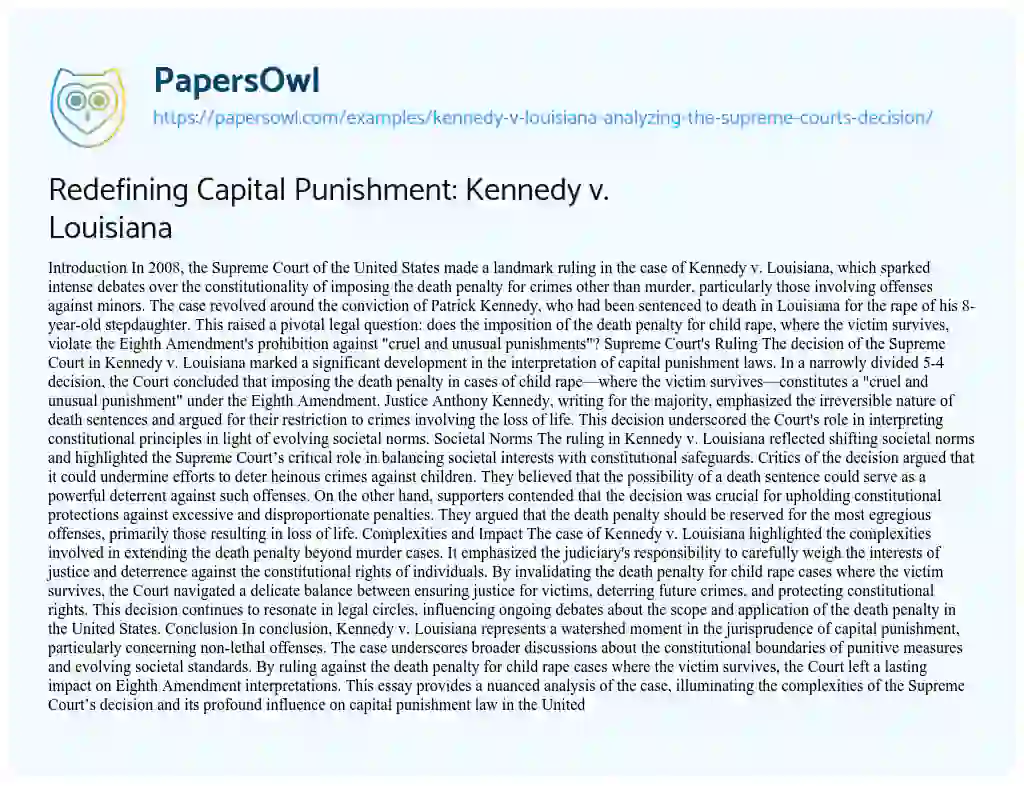 PapersOwl
https://papersowl.com/examples/kennedy-v-louisiana-analyzing-the-supreme-courts-decision/

Redefining Capital Punishment: Kennedy v. Louisiana

Introduction In 2008, the Supreme Court of the United States made a landmark ruling in the case of Kennedy v. Louisiana, which sparked intense debates over the constitutionality of imposing the death penalty for crimes other than murder, particularly those involving offenses against minors. The case revolved around the conviction of Patrick Kennedy, who had been sentenced to death in Louisiana for the rape of his 8-year-old stepdaughter. This raised a pivotal legal question: does the imposition of the death penalty for child rape, where the victim survives, violate the Eighth Amendment's prohibition against "cruel and unusual punishments"? Supreme Court's Ruling The decision of the Supreme Court in Kennedy v. Louisiana marked a significant development in the interpretation of capital punishment laws. In a narrowly divided 5-4 decision, the Court concluded that imposing the death penalty in cases of child rape—where the victim survives—constitutes a "cruel and unusual punishment" under the Eighth Amendment. Justice Anthony Kennedy, writing for the majority, emphasized the irreversible nature of death sentences and argued for their restriction to crimes involving the loss of life. This decision underscored the Court's role in interpreting constitutional principles in light of evolving societal norms. Societal Norms The ruling in Kennedy v. Louisiana reflected shifting societal norms and highlighted the Supreme Court's critical role in balancing societal interests with constitutional safeguards. Critics of the decision argued that it could undermine efforts to deter heinous crimes against children. They believed that the possibility of a death sentence could serve as a powerful deterrent against such offenses. On the other hand, supporters contended that the decision was crucial for upholding constitutional protections against excessive and disproportionate penalties. They argued that the death penalty should be reserved for the most egregious offenses, primarily those resulting in loss of life. Complexities and Impact The case of Kennedy v. Louisiana highlighted the complexities involved in extending the death penalty beyond murder cases. It emphasized the judiciary's responsibility to carefully weigh the interests of justice and deterrence against the constitutional rights of individuals. By invalidating the death penalty for child rape cases where the victim survives, the Court navigated a delicate balance between ensuring justice for victims, deterring future crimes, and protecting constitutional rights. This decision continues to resonate in legal circles, influencing ongoing debates about the scope and application of the death penalty in the United States. Conclusion In conclusion, Kennedy v. Louisiana represents a watershed moment in the jurisprudence of capital punishment, particularly concerning non-lethal offenses. The case underscores broader discussions about the constitutional boundaries of punitive measures and evolving societal standards. By ruling against the death penalty for child rape cases where the victim survives, the Court left a lasting impact on Eighth Amendment interpretations. This essay provides a nuanced analysis of the case, illuminating the complexities of the Supreme Court's decision and its profound influence on capital punishment law in the United